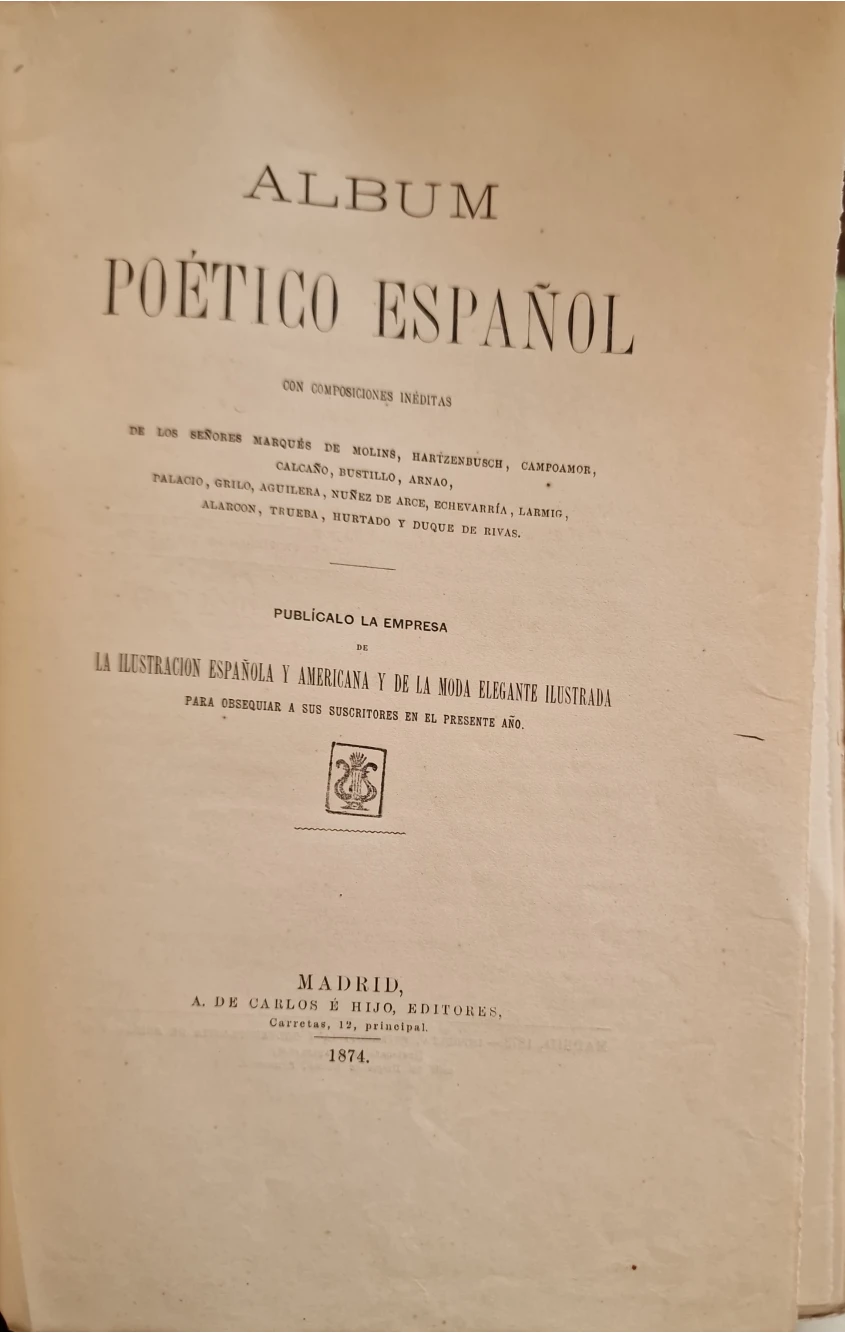 ALBUM

POÉTICO ESPAÑOL

CON COMPOSICIONES INÉDITAS

DE LOS SEÑORES MARQUÉS DE MOLINS, HARTZENBUSCH, CAMPOAMOR, CALCAÑO, BUSTILLO, ARNAO, PALACIO, GRILO, AGUILERA, NUÑEZ DE ARCE, ECHEVARRÍA, LARMIG, ALARCON, TRUEBA, HURTADO Y DUQUE DE RIVAS.

PUBLÍCALO LA EMPRESA DE LA ILUSTRACION ESPAÑOLA Y AMERICANA Y DE LA MODA ELEGANTE ILUSTRADA PARA OBSEQUIAR A SUS SUSCRITORES EN EL PRESENTE AÑO.

MADRID,
A. DE CARLOS É HIJO, EDITORES,
Carretas, 12, principal.
1874.